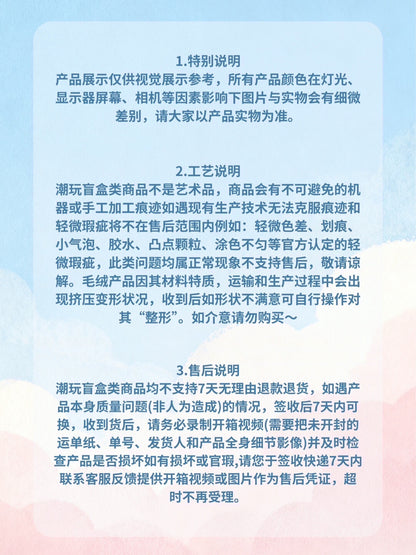 1.特别说明

产品展示仅供视觉展示参考，所有产品颜色在灯光、显示器屏幕、相机等因素影响下图片与实物会有细微差别，请大家以产品实物为准。

2.工艺说明

潮玩盲盒类商品不是艺术品，商品会有不可避免的机器或手工加工痕迹如遇现有生产技术无法克服痕迹和轻微瑕疵将不在售后范围内例如：轻微色差、划痕、小气泡、胶水、凸点颗粒、涂色不匀等官方认定的轻微瑕疵，此类问题均属正常现象不支持售后，敬请谅解。毛绒产品因其材料特质，运输和生产过程中会出现挤压变形状况，收到后如形状不满意可自行操作对其“整形”。如介意请勿购买～

3.售后说明

潮玩盲盒类商品均不支持7天无理由退款退货，如遇产品本身质量问题(非人为造成)的情况，签收后7天内可换，收到货后，请务必录制开箱视频(需要把未开封的运单纸、单号、发货人和产品全身细节影像)并及时检查产品是否损坏如有损坏或官瑕,请您于签收快递7天内联系客服反馈提供开箱视频或图片作为售后凭证，超时不再受理。